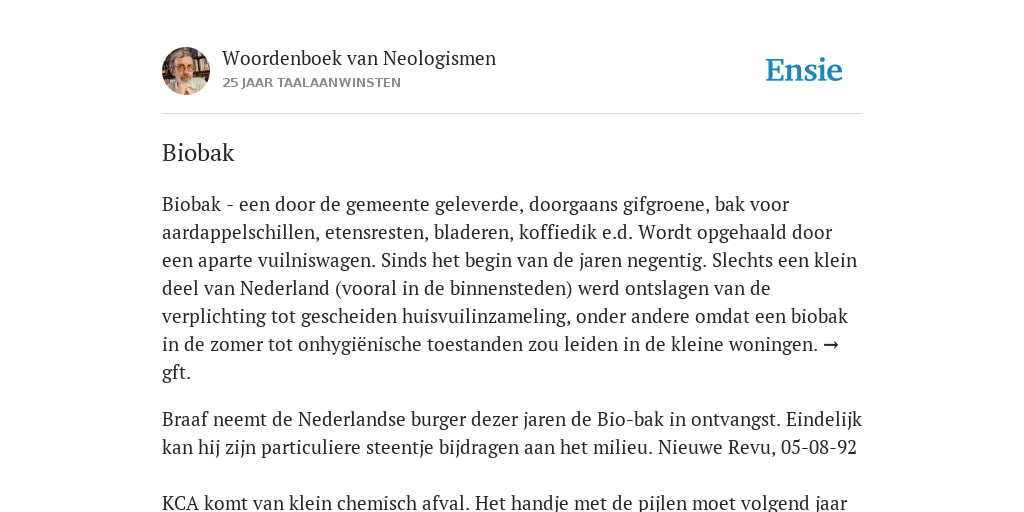 Woordenboek van Neologismen
25 JAAR TAALAANWINSTEN

Ensie

Biobak

Biobak - een door de gemeente geleverde, doorgaans gifgroene, bak voor aardappelschillen, etensresten, bladeren, koffiedik e.d. Wordt opgehaald door een aparte vuilniswagen. Sinds het begin van de jaren negentig. Slechts een klein deel van Nederland (vooral in de binnensteden) werd ontslagen van de verplichting tot gescheiden huisvuilinzameling, onder andere omdat een biobak in de zomer tot onhygiënische toestanden zou leiden in de kleine woningen. → gft.

Braaf neemt de Nederlandse burger dezer jaren de Bio-bak in ontvangst. Eindelijk kan hij zijn particuliere steentje bijdragen aan het milieu. Nieuwe Revu, 05-08-92

KCA komt van klein chemisch afval. Het handje met de pijlen moet volgend jaar